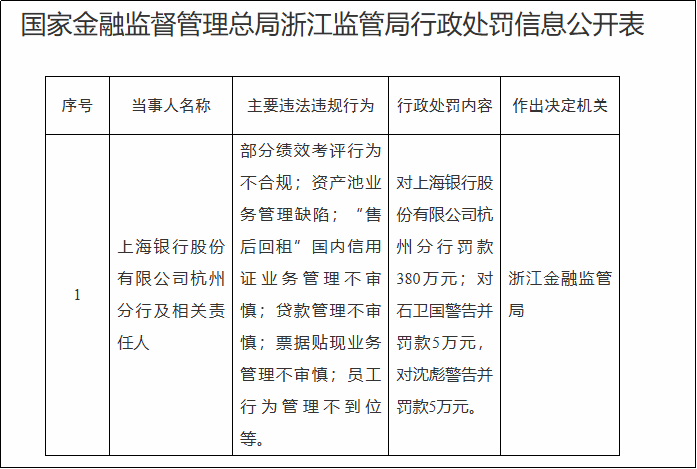 国家金融监督管理总局浙江监管局行政处罚信息公开表

| 序号 | 当事人名称 | 主要违法违规行为 | 行政处罚内容 | 作出决定机关 |
|---|---|---|---|---|
| 1 | 上海银行股份有限公司杭州分行及相关责任人 | 部分绩效考评行为不合规；资产池业务管理缺陷；“售后回租”国内信用证业务管理不审慎；贷款管理不审慎；票据贴现业务管理不审慎；员工行为管理不到位等。 | 对上海银行股份有限公司杭州分行罚款380万元；对石卫国警告并罚款5万元，对沈彪警告并罚款5万元。 | 浙江金融监管局 |